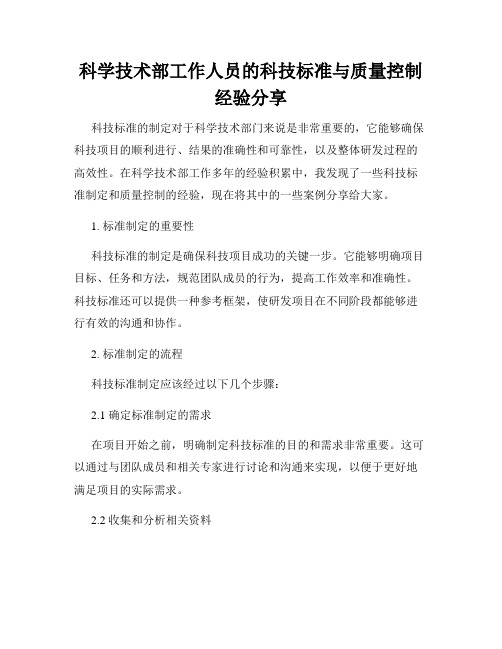 科学技术部工作人员的科技标准与质量控制经验分享

科技标准的制定对于科学技术部门来说是非常重要的，它能够确保科技项目的顺利进行、结果的准确性和可靠性，以及整体研发过程的高效性。在科学技术部工作多年的经验积累中，我发现了一些科技标准制定和质量控制的经验，现在将其中的一些案例分享给大家。

1. 标准制定的重要性

科技标准的制定是确保科技项目成功的关键一步。它能够明确项目目标、任务和方法，规范团队成员的行为，提高工作效率和准确性。科技标准还可以提供一种参考框架，使研发项目在不同阶段都能够进行有效的沟通和协作。

2. 标准制定的流程

科技标准制定应该经过以下几个步骤：

2.1 确定标准制定的需求

在项目开始之前，明确制定科技标准的目的和需求非常重要。这可以通过与团队成员和相关专家进行讨论和沟通来实现，以便于更好地满足项目的实际需求。

2.2 收集和分析相关资料